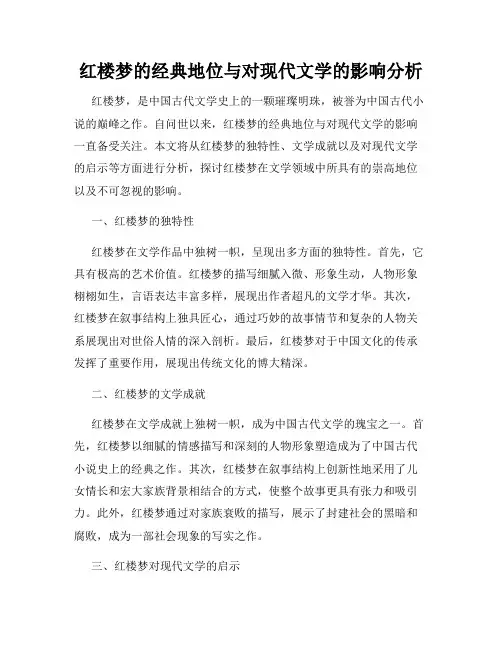 红楼梦的经典地位与对现代文学的影响分析

红楼梦，是中国古代文学史上的一颗璀璨明珠，被誉为中国古代小说的巅峰之作。自问世以来，红楼梦的经典地位与对现代文学的影响一直备受关注。本文将从红楼梦的独特性、文学成就以及对现代文学的启示等方面进行分析，探讨红楼梦在文学领域中所具有的崇高地位以及不可忽视的影响。

一、红楼梦的独特性

红楼梦在文学作品中独树一帜，呈现出多方面的独特性。首先，它具有极高的艺术价值。红楼梦的描写细腻入微、形象生动，人物形象栩栩如生，言语表达丰富多样，展现出作者超凡的文学才华。其次，红楼梦在叙事结构上独具匠心，通过巧妙的故事情节和复杂的人物关系展现出对世俗人情的深入剖析。最后，红楼梦对于中国文化的传承发挥了重要作用，展现出传统文化的博大精深。

二、红楼梦的文学成就

红楼梦在文学成就上独树一帜，成为中国古代文学的瑰宝之一。首先，红楼梦以细腻的情感描写和深刻的人物形象塑造成为了中国古代小说史上的经典之作。其次，红楼梦在叙事结构上创新性地采用了儿女情长和宏大家族背景相结合的方式，使整个故事更具有张力和吸引力。此外，红楼梦通过对家族衰败的描写，展示了封建社会的黑暗和腐败，成为一部社会现象的写实之作。

三、红楼梦对现代文学的启示